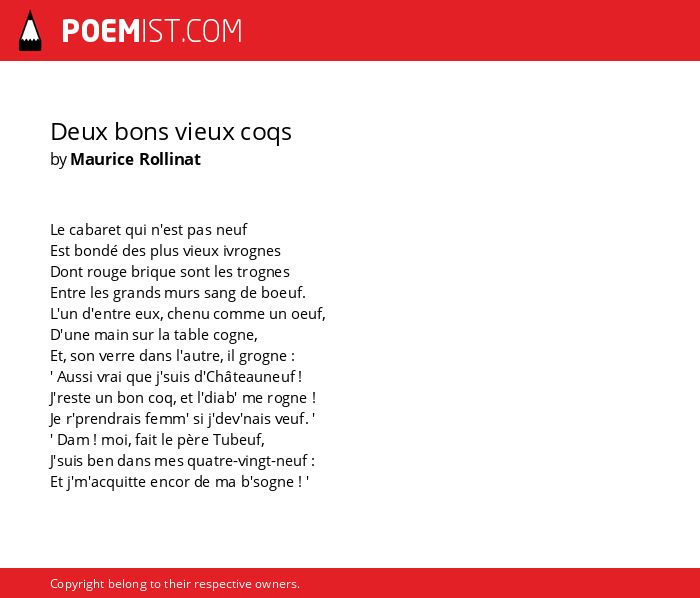 POEMIST.COM

Deux bons vieux coqs
by Maurice Rollinat

Le cabaret qui n'est pas neuf
Est bondé des plus vieux ivrognes
Dont rouge brique sont les trognes
Entre les grands murs sang de boeuf.
L'un d'entre eux, chenu comme un oeuf,
D'une main sur la table cogne,
Et, son verre dans l'autre, il grogne :
' Aussi vrai que j'suis d'Châteauneuf !
J'reste un bon coq, et l'diab' me rogne !
Je r'prendrais femm' si j'dev'nais veuf. '
' Dam ! moi, fait le père Tubeuf,
J'suis ben dans mes quatre-vingt-neuf :
Et j'm'acquitte encor de ma b'sogne ! '

Copyright belong to their respective owners.